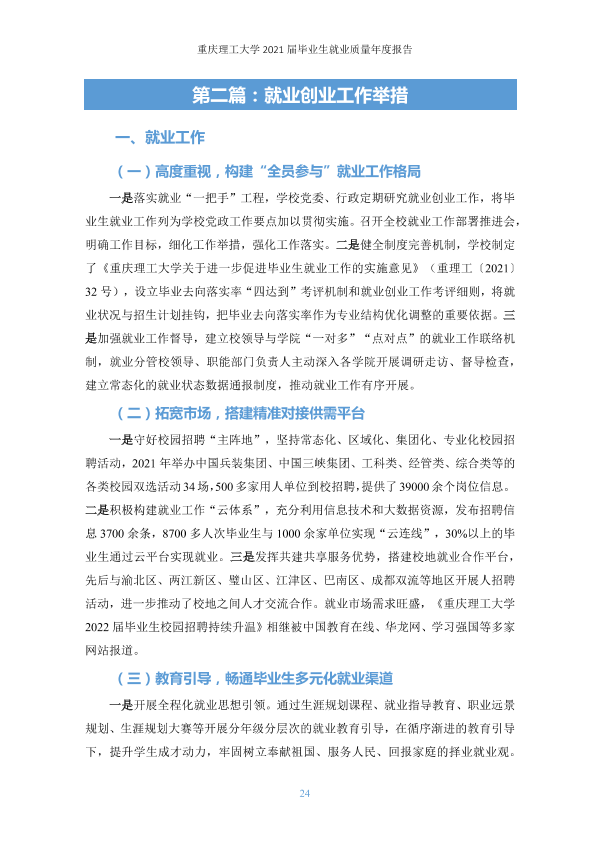 重庆理工大学2021届毕业生就业质量年度报告

第二篇：就业创业工作举措

一、就业工作

（一）高度重视，构建“全员参与”就业工作格局

一是落实就业“一把手”工程，学校党委、行政定期研究就业创业工作，将毕业生就业工作列为学校党政工作要点加以贯彻实施。召开全校就业工作部署推进会，明确工作目标，细化工作举措，强化工作落实。二是健全制度完善机制，学校制定了《重庆理工大学关于进一步促进毕业生就业工作的实施意见》（重理工〔2021〕32号），设立毕业去向落实率“四达到”考评机制和就业创业工作考评细则，将就业状况与招生计划挂钩，把毕业去向落实率作为专业结构优化调整的重要依据。三是加强就业工作督导，建立校领导与学院“一对多”“点对点”的就业工作联络机制，就业分管校领导、职能部门负责人主动深入各学院开展调研走访、督导检查，建立常态化的就业状态数据通报制度，推动就业工作有序开展。

（二）拓宽市场，搭建精准对接供需平台

一是守好校园招聘“主阵地”，坚持常态化、区域化、集团化、专业化校园招聘活动，2021年举办中国兵装集团、中国三峡集团、工科类、经管类、综合类等的各类校园双选活动34场，500多家用人单位到校招聘，提供了39000余个岗位信息。二是积极构建就业工作“云体系”，充分利用信息技术和大数据资源，发布招聘信息3700余条，8700多人次毕业生与1000余家单位实现“云连线”，30%以上的毕业生通过云平台实现就业。三是发挥共建共享服务优势，搭建校地就业合作平台，先后与渝北区、两江新区、璧山区、江津区、巴南区、成都双流等地区开展人招聘活动，进一步推动了校地之间人才交流合作。就业市场需求旺盛，《重庆理工大学2022届毕业生校园招聘持续升温》相继被中国教育在线、华龙网、学习强国等多家网站报道。

（三）教育引导，畅通毕业生多元化就业渠道

一是开展全程化就业思想引领。通过生涯规划课程、就业指导教育、职业远景规划、生涯规划大赛等开展分年级分层次的就业教育引导，在循序渐进的教育引导下，提升学生成才动力，牢固树立奉献祖国、服务人民、回报家庭的择业就业观。

24